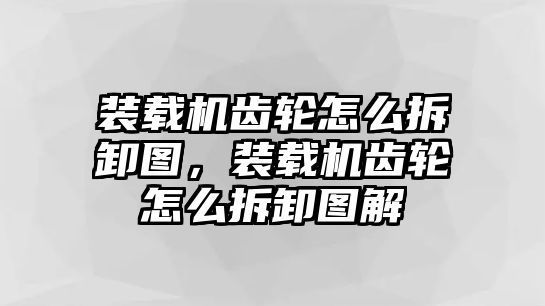 装载机齿轮怎么拆卸图，装载机齿轮怎么拆卸图解